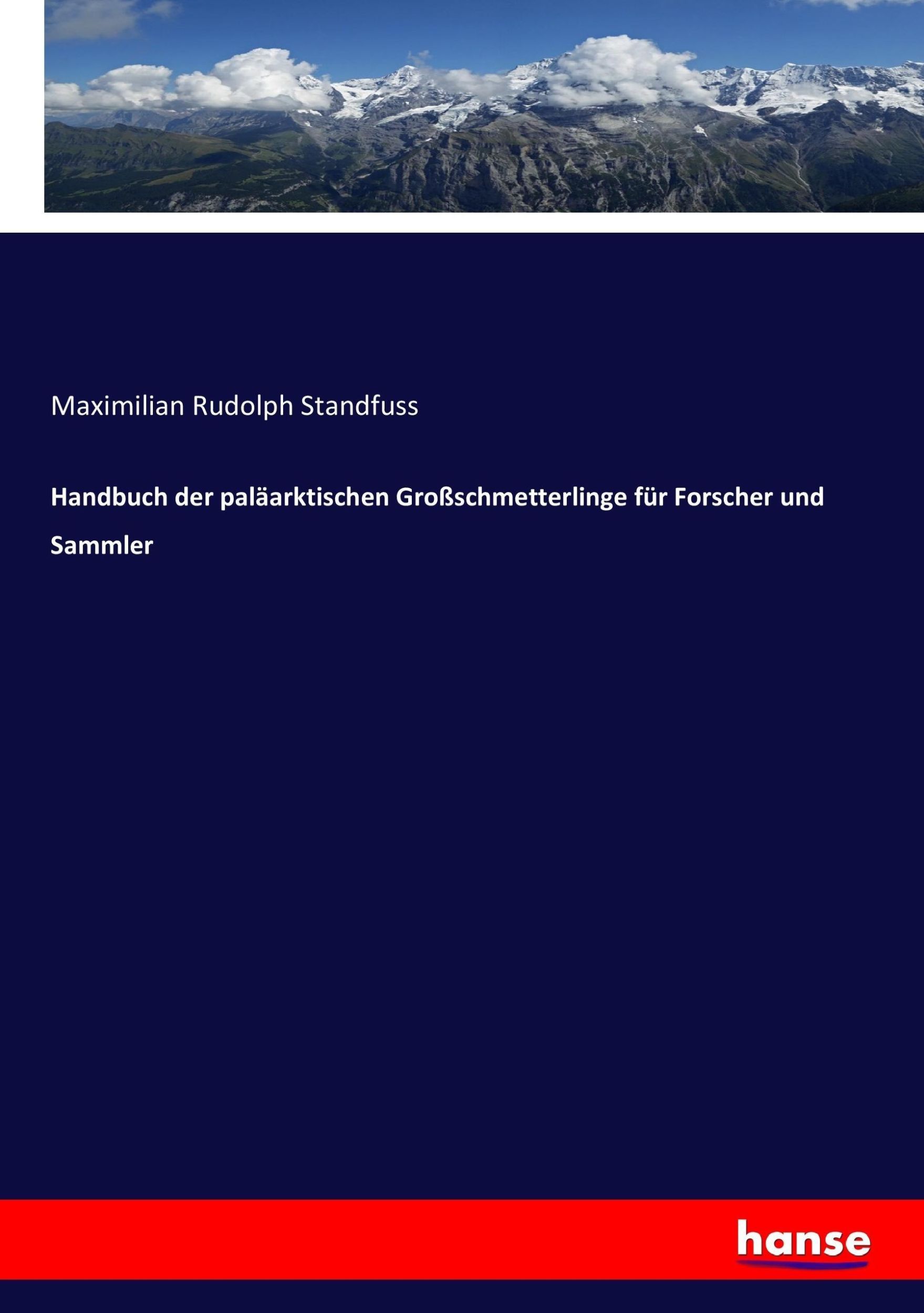 Maximilian Rudolph Standfuss

Handbuch der paläarktischen Großschmetterlinge für Forscher und Sammler

hanse